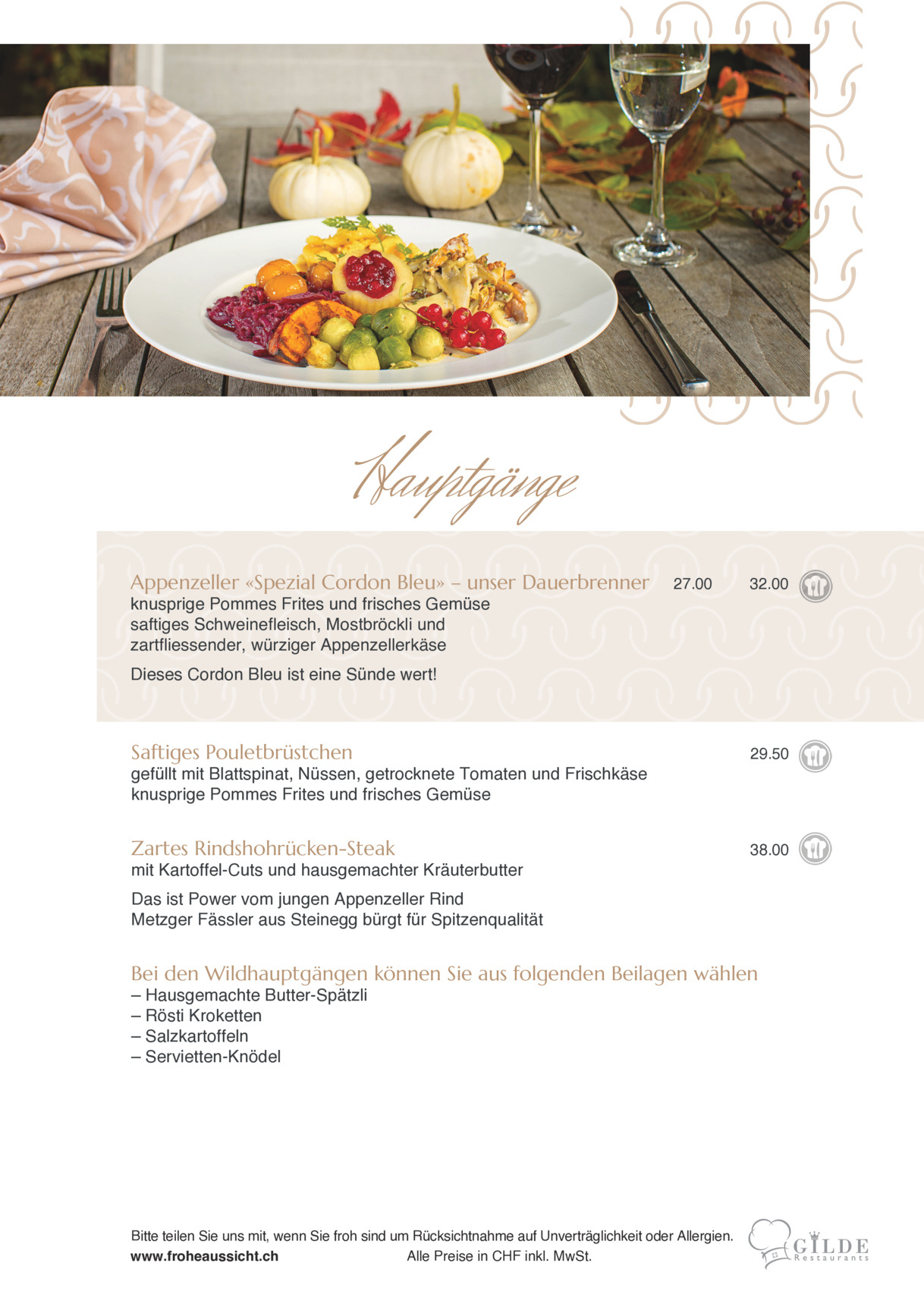 Hauptgänge

Appenzeller «Spezial Cordon Bleu» – unser Dauerbrenner 27.00 32.00
knusprige Pommes Frites und frisches Gemüse
saftiges Schweinefleisch, Mostbröckli und zartfliessender, würziger Appenzellerkäse

Dieses Cordon Bleu ist eine Sünde wert!

Saftiges Pouletbrüstchen 29.50
gefüllt mit Blattspinat, Nüssen, getrocknete Tomaten und Frischkäse
knusprige Pommes Frites und frisches Gemüse

Zartes Rindshohrücken-Steak 38.00
mit Kartoffel-Cuts und hausgemachter Kräuterbutter

Das ist Power vom jungen Appenzeller Rind
Metzger Fässler aus Steinegg bürgt für Spitzenqualität

Bei den Wildhauptgängen können Sie aus folgenden Beilagen wählen
– Hausgemachte Butter-Spätzli
– Rösti Kroketten
– Salzkartoffeln
– Servietten-Knödel

Bitte teilen Sie uns mit, wenn Sie froh sind um Rücksichtnahme auf Unverträglichkeit oder Allergien.
www.froheaussicht.ch Alle Preise in CHF inkl. MwSt.

GILDE
Restaurants